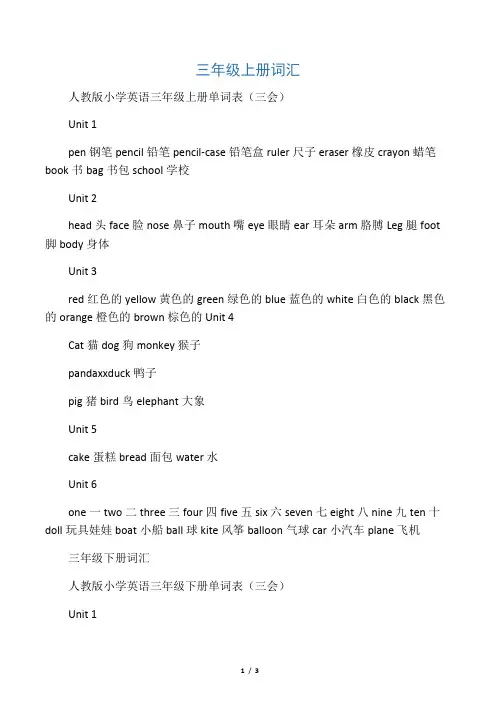 三年级上册词汇

人教版小学英语三年级上册单词表（三会）

Unit 1

pen 钢笔 pencil 铅笔 pencil-case 铅笔盒 ruler 尺子 eraser 橡皮 crayon 蜡笔 book 书 bag 书包 school 学校

Unit 2

head 头 face 脸 nose 鼻子 mouth 嘴 eye 眼睛 ear 耳朵 arm 胳膊 Leg 腿 foot 脚 body 身体

Unit 3

red 红色的 yellow 黄色的 green 绿色的 blue 蓝色的 white 白色的 black 黑色的 orange 橙色的 brown 棕色的 Unit 4

Cat 猫 dog 狗 monkey 猴子

pandaxxduck 鸭子

pig 猪 bird 鸟 elephant 大象

Unit 5

cake 蛋糕 bread 面包 water 水

Unit 6

one 一 two 二 three 三 four 四 five 五 six 六 seven 七 eight 八 nine 九 ten 十 doll 玩具娃娃 boat 小船 ball 球 kite 风筝 balloon 气球 car 小汽车 plane 飞机

三年级下册词汇

人教版小学英语三年级下册单词表（三会）

Unit 1

1 / 3